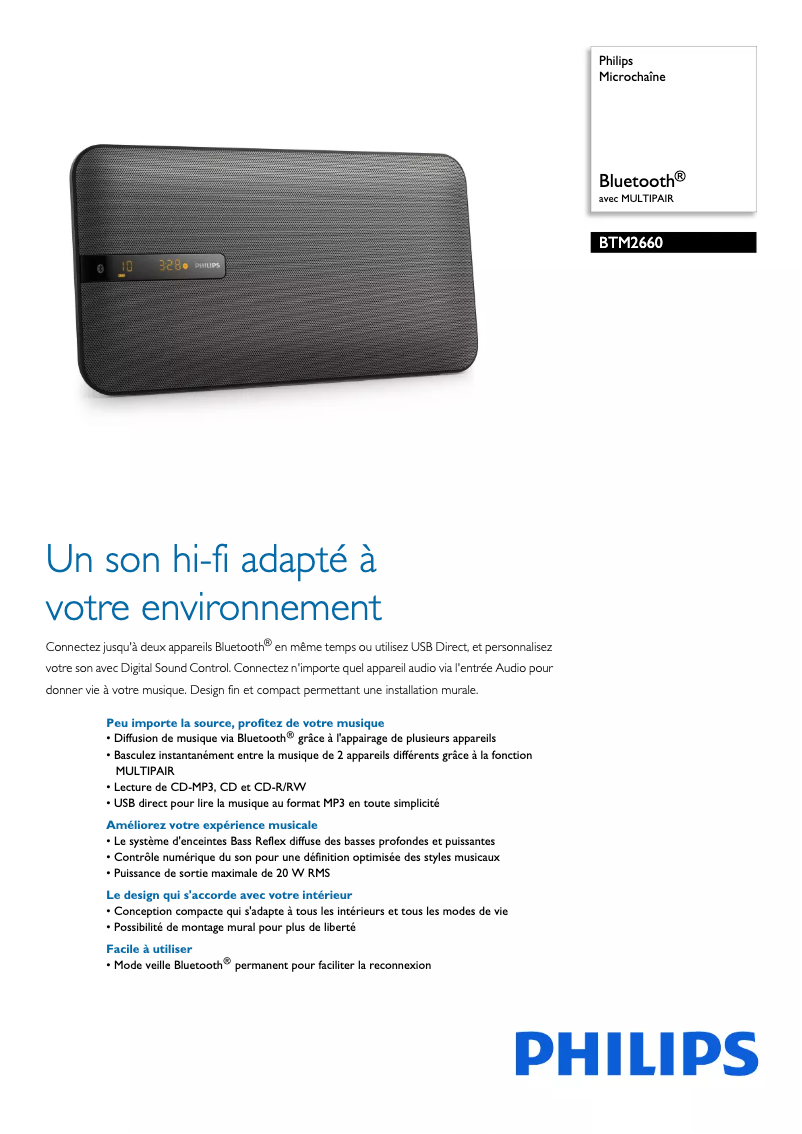 Philips
Microchaîne

Bluetooth®
avec MULTIPAIR

BTM2660

10 328 PHILIPS

Un son hi-fi adapté à votre environnement

Connectez jusqu'à deux appareils Bluetooth® en même temps ou utilisez USB Direct, et personnalisez votre son avec Digital Sound Control. Connectez n'importe quel appareil audio via l'entrée Audio pour donner vie à votre musique. Design fin et compact permettant une installation murale.

Peu importe la source, profitez de votre musique
• Diffusion de musique via Bluetooth® grâce à l'appairage de plusieurs appareils
• Basculez instantanément entre la musique de 2 appareils différents grâce à la fonction MULTIPAIR
• Lecture de CD-MP3, CD et CD-R/RW
• USB direct pour lire la musique au format MP3 en toute simplicité

Améliorez votre expérience musicale
• Le système d'enceintes Bass Reflex diffuse des basses profondes et puissantes
• Contrôle numérique du son pour une définition optimisée des styles musicaux
• Puissance de sortie maximale de 20 W RMS

Le design qui s'accorde avec votre intérieur
• Conception compacte qui s'adapte à tous les intérieurs et tous les modes de vie
• Possibilité de montage mural pour plus de liberté

Facile à utiliser
• Mode veille Bluetooth® permanent pour faciliter la reconnexion

PHILIPS